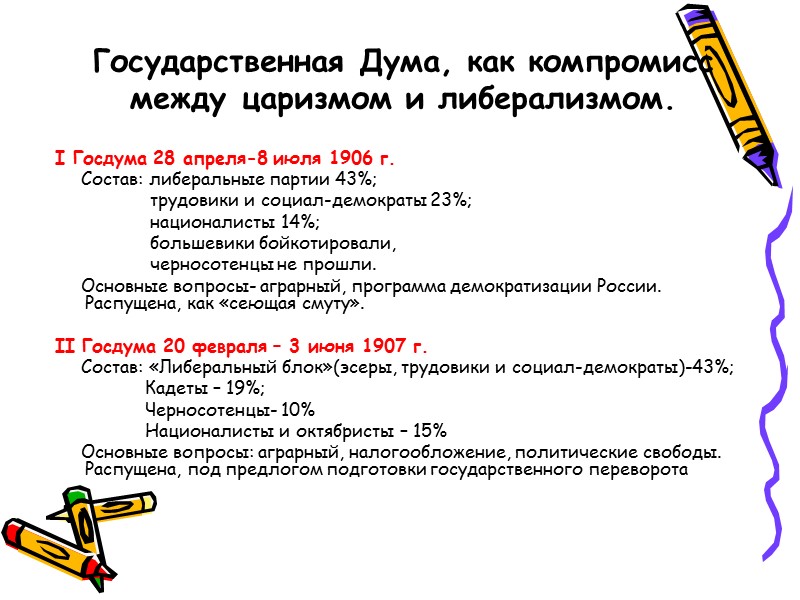 Государственная Дума, как компромисс между царизмом и либерализмом.

I Госдума 28 апреля-8 июля 1906 г.
Состав: либеральные партии 43%;
трудовики и социал-демократы 23%;
националисты 14%;
большевики бойкотировали,
черносотенцы не прошли.
Основные вопросы- аграрный, программа демократизации России. Распущена, как «сеющая смуту».

II Госдума 20 февраля – 3 июня 1907 г.
Состав: «Либеральный блок»(эсеры, трудовики и социал-демократы)-43%;
Кадеты – 19%;
Черносотенцы- 10%
Националисты и октябристы – 15%
Основные вопросы: аграрный, налогообложение, политические свободы. Распущена, под предлогом подготовки государственного переворота